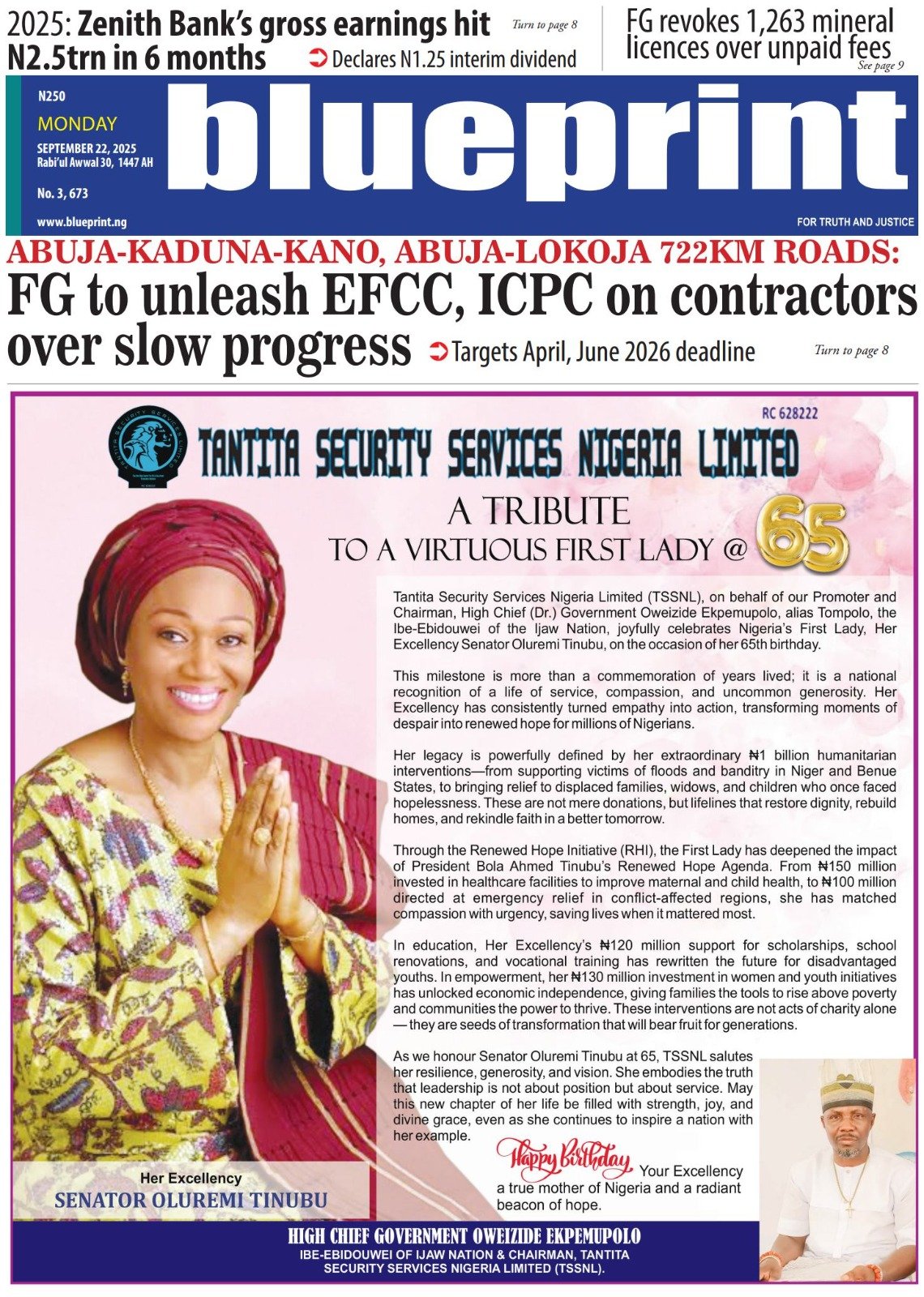 2025: Zenith Bank's gross earnings hit N2.5trn in 6 months
Turn to page 8
➲ Declares N1.25 interim dividend

FG revokes 1,263 mineral licences over unpaid fees
See page 9

N250
MONDAY
SEPTEMBER 22, 2025
Rabi'ul Awwal 30, 1447 AH
No. 3, 673
www.blueprint.ng

blueprint
FOR TRUTH AND JUSTICE

ABUJA-KADUNA-KANO, ABUJA-LOKOJA 722KM ROADS:
FG to unleash EFCC, ICPC on contractors over slow progress
➲ Targets April, June 2026 deadline
Turn to page 8

RC 628222
TANTITA SECURITY SERVICES NIGERIA LIMITED

A TRIBUTE
TO A VIRTUOUS FIRST LADY @ 65

Tantita Security Services Nigeria Limited (TSSNL), on behalf of our Promoter and Chairman, High Chief (Dr.) Government Oweizide Ekpemupolo, alias Tompolo, the Ibe-Ebidouwei of the Ijaw Nation, joyfully celebrates Nigeria's First Lady, Her Excellency Senator Oluremi Tinubu, on the occasion of her 65th birthday.

This milestone is more than a commemoration of years lived; it is a national recognition of a life of service, compassion, and uncommon generosity. Her Excellency has consistently turned empathy into action, transforming moments of despair into renewed hope for millions of Nigerians.

Her legacy is powerfully defined by her extraordinary ₦1 billion humanitarian interventions—from supporting victims of floods and banditry in Niger and Benue States, to bringing relief to displaced families, widows, and children who once faced hopelessness. These are not mere donations, but lifelines that restore dignity, rebuild homes, and rekindle faith in a better tomorrow.

Through the Renewed Hope Initiative (RHI), the First Lady has deepened the impact of President Bola Ahmed Tinubu's Renewed Hope Agenda. From ₦150 million invested in healthcare facilities to improve maternal and child health, to ₦100 million directed at emergency relief in conflict-affected regions, she has matched compassion with urgency, saving lives when it mattered most.

In education, Her Excellency's ₦120 million support for scholarships, school renovations, and vocational training has rewritten the future for disadvantaged youths. In empowerment, her ₦130 million investment in women and youth initiatives has unlocked economic independence, giving families the tools to rise above poverty and communities the power to thrive. These interventions are not acts of charity alone — they are seeds of transformation that will bear fruit for generations.

As we honour Senator Oluremi Tinubu at 65, TSSNL salutes her resilience, generosity, and vision. She embodies the truth that leadership is not about position but about service. May this new chapter of her life be filled with strength, joy, and divine grace, even as she continues to inspire a nation with her example.

Happy Birthday Your Excellency a true mother of Nigeria and a radiant beacon of hope.

Her Excellency
SENATOR OLUREMI TINUBU

HIGH CHIEF GOVERNMENT OWEIZIDE EKPEMUPOLO
IBE-EBIDOUWEI OF IJAW NATION & CHAIRMAN, TANTITA SECURITY SERVICES NIGERIA LIMITED (TSSNL).